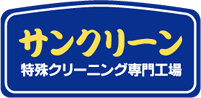 サンクリーン
特殊クリーニング専門工場